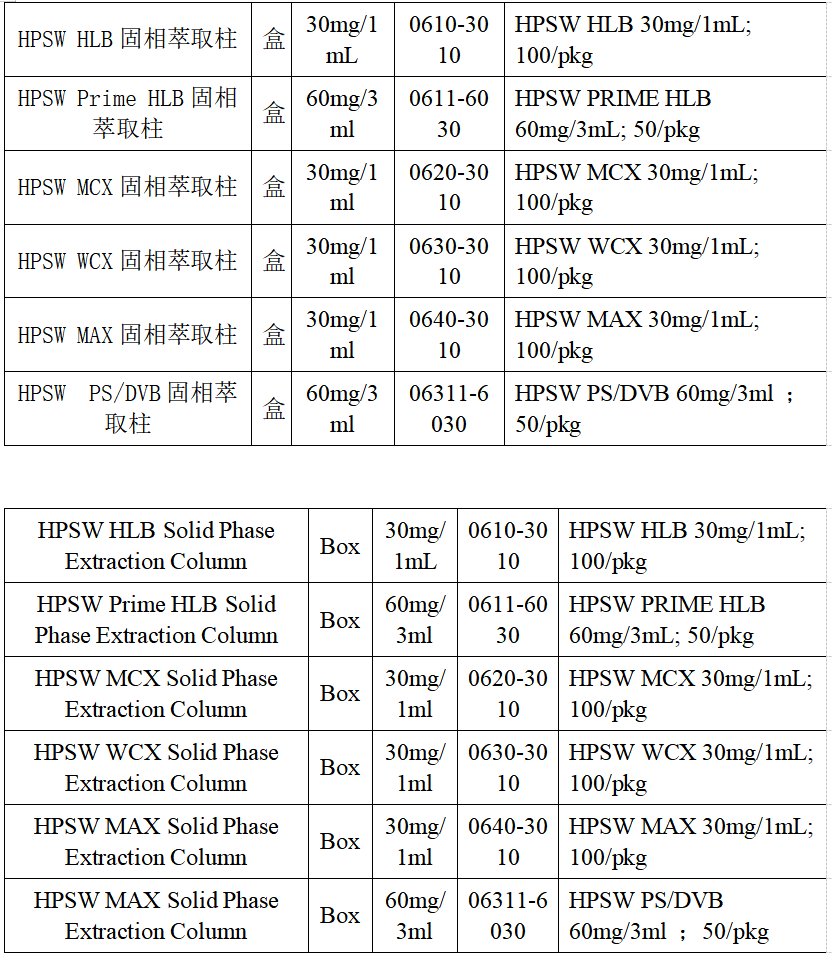 | HPSW HLB 固相萃取柱 | 盒 | 30mg/1mL | 0610-3010 | HPSW HLB 30mg/1mL; 100/pkg |
|---|---|---|---|---|
| HPSW Prime HLB 固相萃取柱 | 盒 | 60mg/3ml | 0611-6030 | HPSW PRIME HLB 60mg/3mL; 50/pkg |
| HPSW MCX 固相萃取柱 | 盒 | 30mg/1ml | 0620-3010 | HPSW MCX 30mg/1mL; 100/pkg |
| HPSW WCX 固相萃取柱 | 盒 | 30mg/1ml | 0630-3010 | HPSW WCX 30mg/1mL; 100/pkg |
| HPSW MAX 固相萃取柱 | 盒 | 30mg/1ml | 0640-3010 | HPSW MAX 30mg/1mL; 100/pkg |
| HPSW PS/DVB 固相萃取柱 | 盒 | 60mg/3ml | 06311-6030 | HPSW PS/DVB 60mg/3ml ； 50/pkg |

| HPSW HLB Solid Phase Extraction Column | Box | 30mg/1mL | 0610-3010 | HPSW HLB 30mg/1mL; 100/pkg |
|---|---|---|---|---|
| HPSW Prime HLB Solid Phase Extraction Column | Box | 60mg/3ml | 0611-6030 | HPSW PRIME HLB 60mg/3mL; 50/pkg |
| HPSW MCX Solid Phase Extraction Column | Box | 30mg/1ml | 0620-3010 | HPSW MCX 30mg/1mL; 100/pkg |
| HPSW WCX Solid Phase Extraction Column | Box | 30mg/1ml | 0630-3010 | HPSW WCX 30mg/1mL; 100/pkg |
| HPSW MAX Solid Phase Extraction Column | Box | 30mg/1ml | 0640-3010 | HPSW MAX 30mg/1mL; 100/pkg |
| HPSW MAX Solid Phase Extraction Column | Box | 60mg/3ml | 06311-6030 | HPSW PS/DVB 60mg/3ml ； 50/pkg |